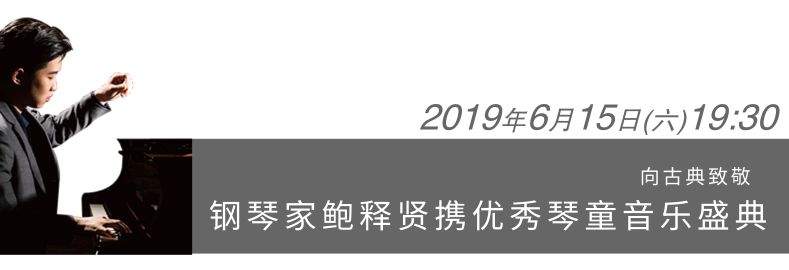 2019年6月15日(六)19:30

向古典致敬

钢琴家鲍释贤携优秀琴童音乐盛典